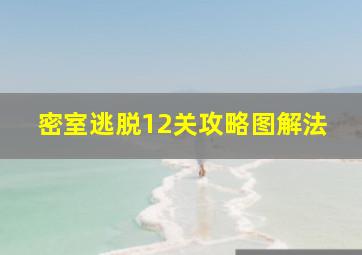 密室逃脱12关攻略图解法